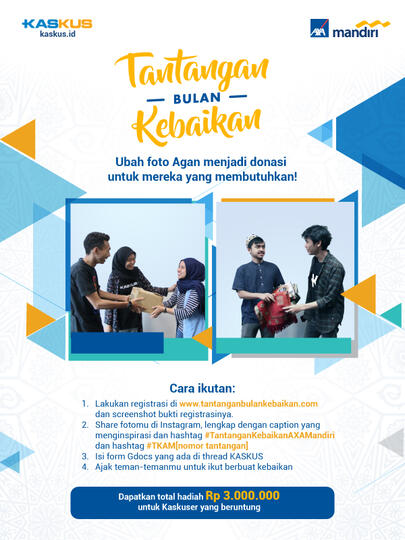 KASKUS
kaskus.id

AXA mandiri

Tantangan
BULAN
Kebaikan

Ubah foto Agan menjadi donasi untuk mereka yang membutuhkan!

Cara ikutan:
1. Lakukan registrasi di www.tantanganbulankebaikan.com dan screenshot bukti registrasinya.
2. Share fotomu di Instagram, lengkap dengan caption yang menginspirasi dan hashtag #TantanganKebaikanAXAMandiri dan hashtag #TKAM[nomor tantangan]
3. Isi form Gdocs yang ada di thread KASKUS
4. Ajak teman-temanmu untuk ikut berbuat kebaikan

Dapatkan total hadiah Rp 3.000.000 untuk Kaskuser yang beruntung